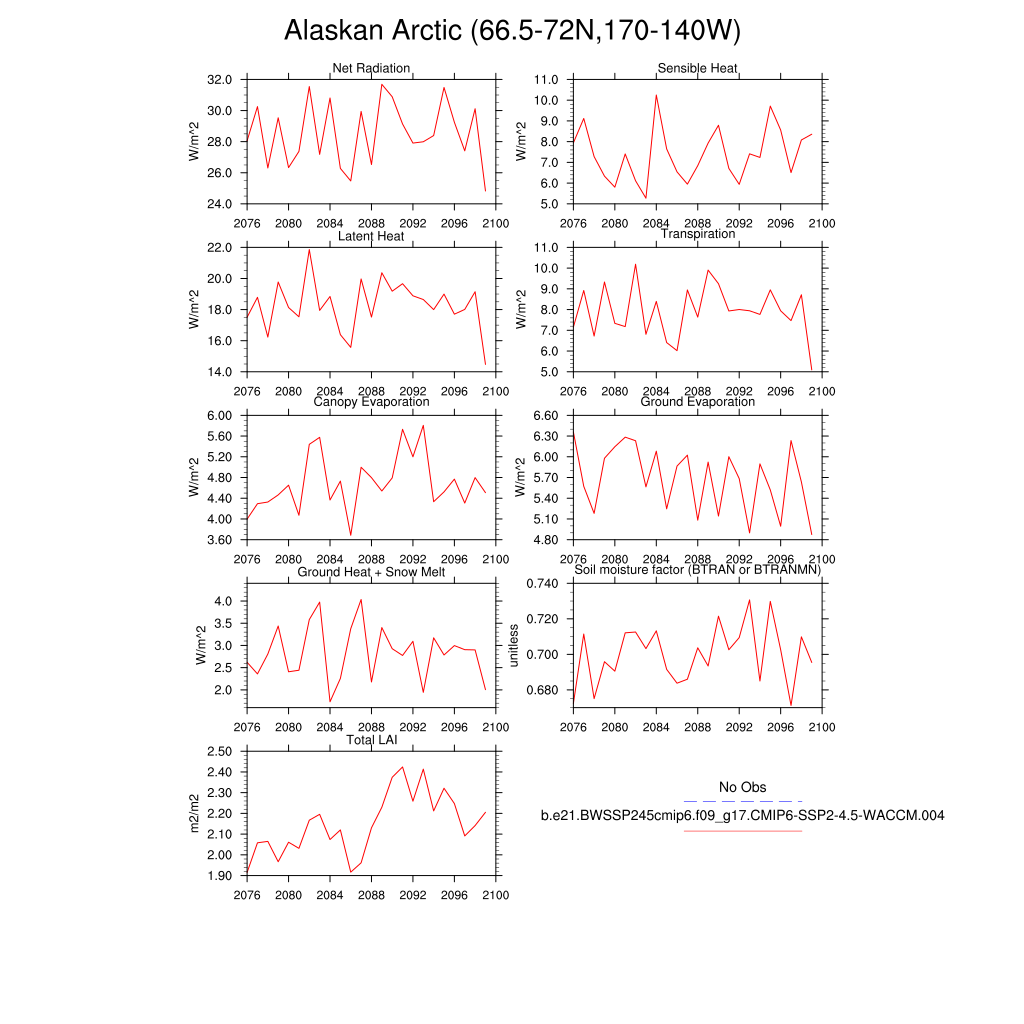 Alaskan Arctic (66.5-72N,170-140W)

Net Radiation
W/m^2
32.0
30.0
28.0
26.0
24.0
2076 2080 2084 2088 2092 2096 2100

Sensible Heat
W/m^2
11.0
10.0
9.0
8.0
7.0
6.0
5.0
2076 2080 2084 2088 2092 2096 2100

Latent Heat
W/m^2
22.0
20.0
18.0
16.0
14.0
2076 2080 2084 2088 2092 2096 2100

Transpiration
W/m^2
11.0
10.0
9.0
8.0
7.0
6.0
5.0
2076 2080 2084 2088 2092 2096 2100

Canopy Evaporation
W/m^2
6.00
5.60
5.20
4.80
4.40
4.00
3.60
2076 2080 2084 2088 2092 2096 2100

Ground Evaporation
W/m^2
6.60
6.30
6.00
5.70
5.40
5.10
4.80
2076 2080 2084 2088 2092 2096 2100

Ground Heat + Snow Melt
W/m^2
4.0
3.5
3.0
2.5
2.0
2076 2080 2084 2088 2092 2096 2100

Soil moisture factor (BTRAN or BTRANMN)
unitless
0.740
0.720
0.700
0.680
2076 2080 2084 2088 2092 2096 2100

Total LAI
m2/m2
2.50
2.40
2.30
2.20
2.10
2.00
1.90
2076 2080 2084 2088 2092 2096 2100

No Obs
b.e21.BWSSP245cmip6.f09_g17.CMIP6-SSP2-4.5-WACCM.004